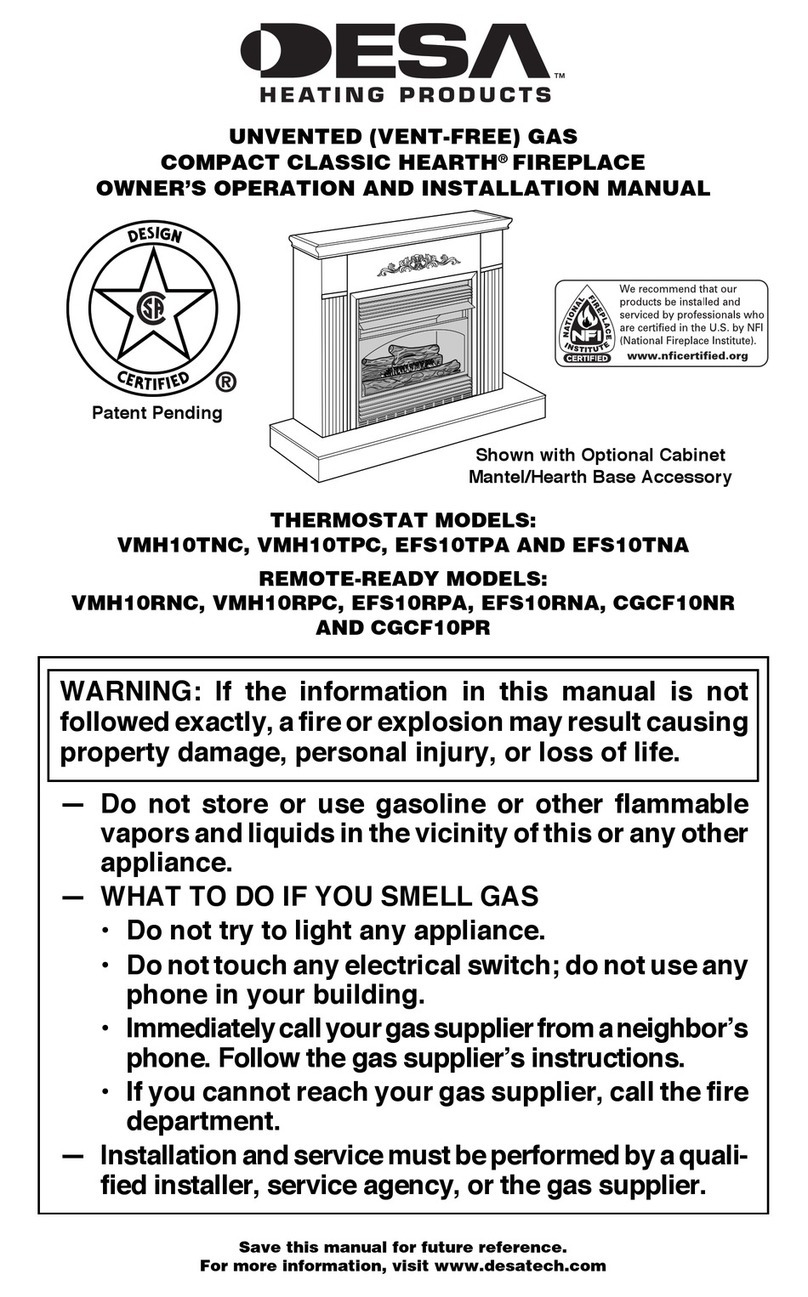 DESA™
HEATING PRODUCTS

UNVENTED (VENT-FREE) GAS
COMPACT CLASSIC HEARTH® FIREPLACE
OWNER'S OPERATION AND INSTALLATION MANUAL

DESIGN
CSA
CERTIFIED
®
Patent Pending

NATIONAL FIREPLACE INSTITUTE
NFI
CERTIFIED
We recommend that our products be installed and serviced by professionals who are certified in the U.S. by NFI (National Fireplace Institute).
www.nficertified.org

Shown with Optional Cabinet Mantel/Hearth Base Accessory

THERMOSTAT MODELS:
VMH10TNC, VMH10TPC, EFS10TPA AND EFS10TNA

REMOTE-READY MODELS:
VMH10RNC, VMH10RPC, EFS10RPA, EFS10RNA, CGCF10NR AND CGCF10PR

WARNING: If the information in this manual is not followed exactly, a fire or explosion may result causing property damage, personal injury, or loss of life.

— Do not store or use gasoline or other flammable vapors and liquids in the vicinity of this or any other appliance.
— WHAT TO DO IF YOU SMELL GAS
• Do not try to light any appliance.
• Do not touch any electrical switch; do not use any phone in your building.
• Immediately call your gas supplier from a neighbor's phone. Follow the gas supplier's instructions.
• If you cannot reach your gas supplier, call the fire department.
— Installation and service must be performed by a qualified installer, service agency, or the gas supplier.

Save this manual for future reference.
For more information, visit www.desatech.com